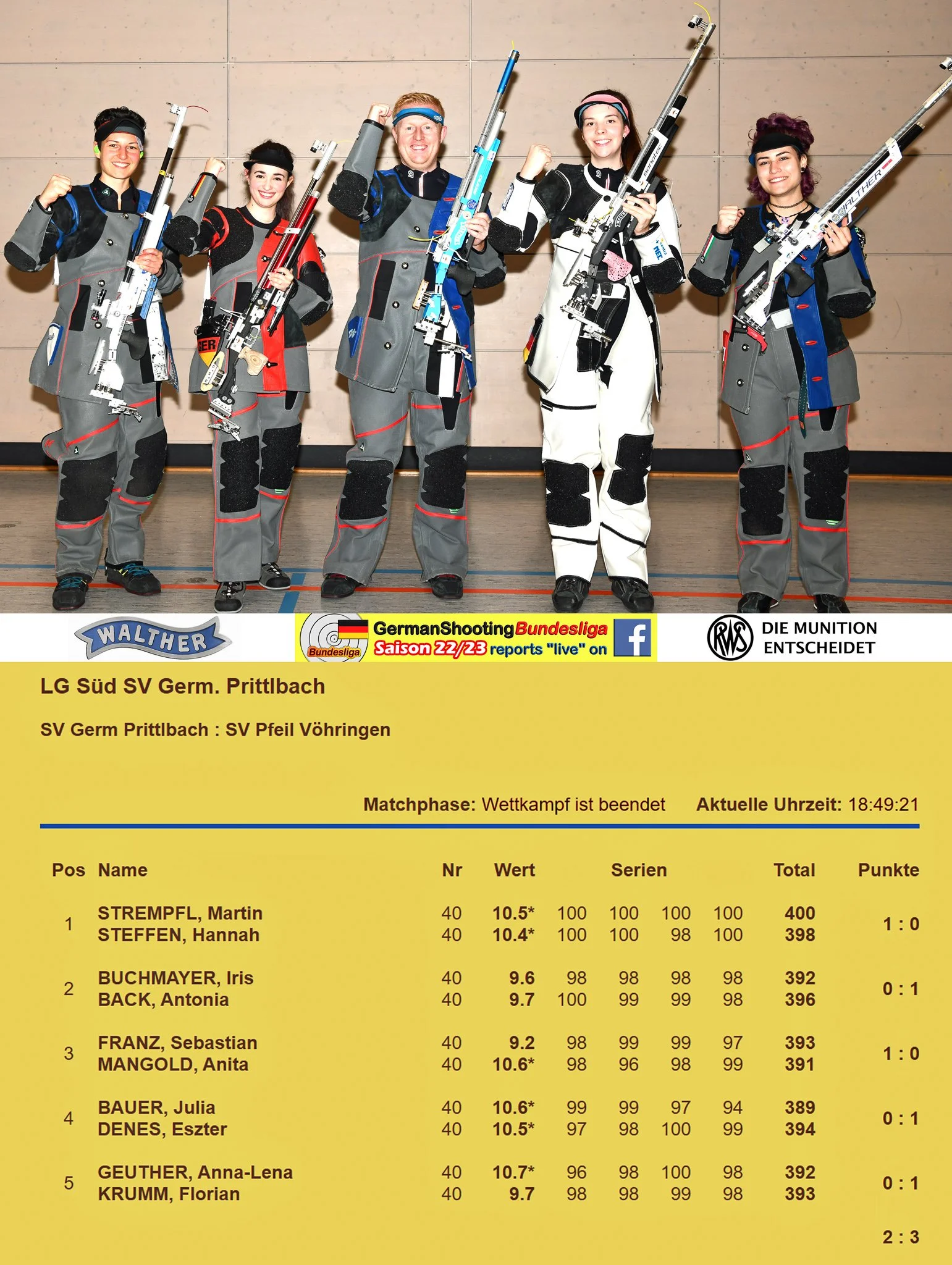 WALTHER

Bundesliga GermanShootingBundesliga Saison 22/23 reports "live" on

RWS DIE MUNITION ENTSCHEIDET

LG Süd SV Germ. Prittlbach

SV Germ Prittlbach : SV Pfeil Vöhringen

Matchphase: Wettkampf ist beendet Aktuelle Uhrzeit: 18:49:21

| Pos | Name | Nr | Wert | Serien | | | | Total | Punkte |
|---|---|---|---|---|---|---|---|---|---|
| 1 | STREMPFL, Martin | 40 | 10.5* | 100 | 100 | 100 | 100 | 400 | 1 : 0 |
| | STEFFEN, Hannah | 40 | 10.4* | 100 | 100 | 98 | 100 | 398 | |
| 2 | BUCHMAYER, Iris | 40 | 9.6 | 98 | 98 | 98 | 98 | 392 | 0 : 1 |
| | BACK, Antonia | 40 | 9.7 | 100 | 99 | 99 | 98 | 396 | |
| 3 | FRANZ, Sebastian | 40 | 9.2 | 98 | 99 | 99 | 97 | 393 | 1 : 0 |
| | MANGOLD, Anita | 40 | 10.6* | 98 | 96 | 98 | 99 | 391 | |
| 4 | BAUER, Julia | 40 | 10.6* | 99 | 99 | 97 | 94 | 389 | 0 : 1 |
| | DENES, Eszter | 40 | 10.5* | 97 | 98 | 100 | 99 | 394 | |
| 5 | GEUTHER, Anna-Lena | 40 | 10.7* | 96 | 98 | 100 | 98 | 392 | 0 : 1 |
| | KRUMM, Florian | 40 | 9.7 | 98 | 98 | 99 | 98 | 393 | |

2 : 3